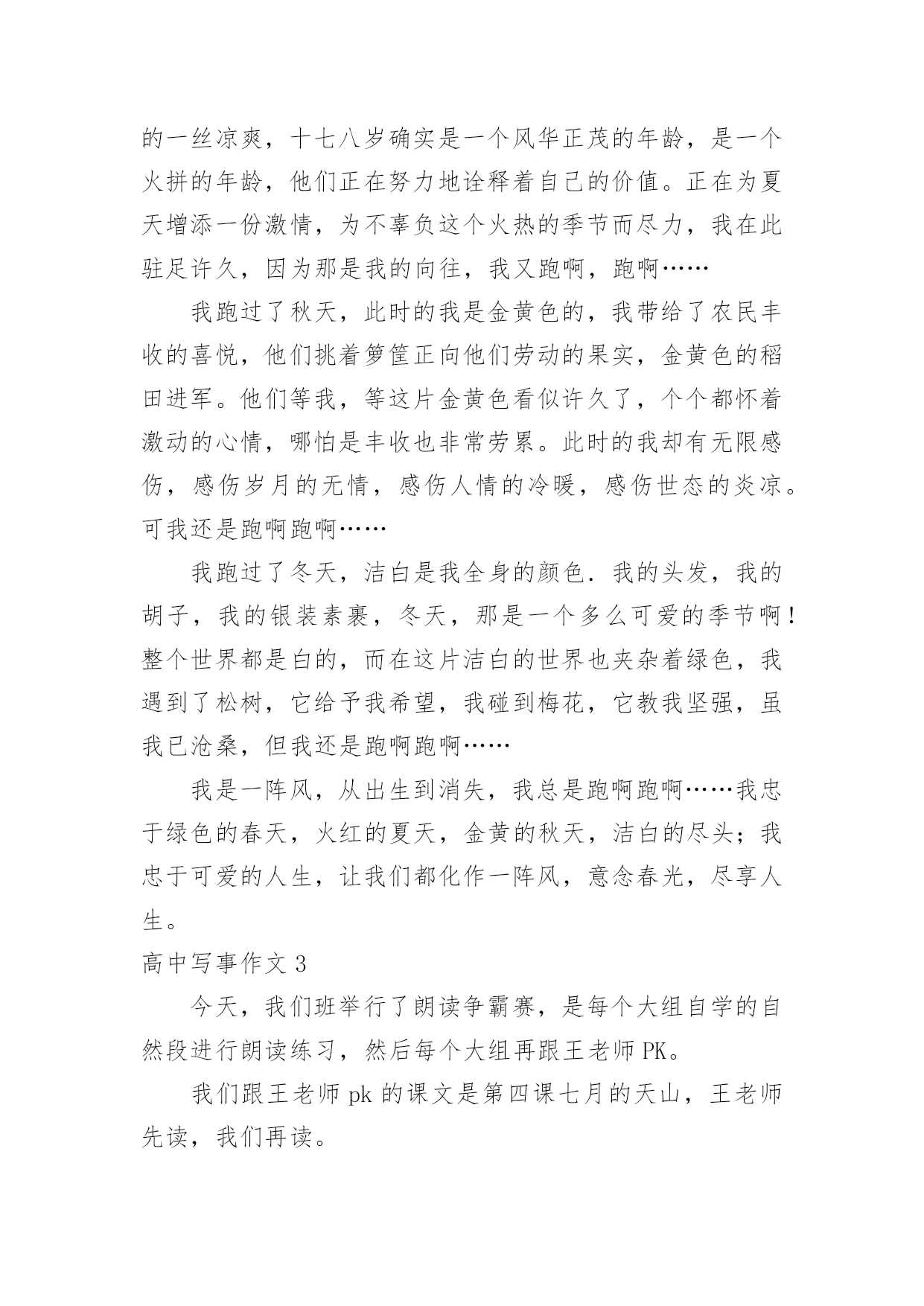 的一丝凉爽，十七八岁确实是一个风华正茂的年龄，是一个火拼的年龄，他们正在努力地诠释着自己的价值。正在为夏天增添一份激情，为不辜负这个火热的季节而尽力，我在此驻足许久，因为那是我的向往，我又跑啊，跑啊……

我跑过了秋天，此时的我是金黄色的，我带给了农民丰收的喜悦，他们挑着箩筐正向他们劳动的果实，金黄色的稻田进军。他们等我，等这片金黄色看似许久了，个个都怀着激动的心情，哪怕是丰收也非常劳累。此时的我却有无限感伤，感伤岁月的无情，感伤人情的冷暖，感伤世态的炎凉。可我还是跑啊跑啊……

我跑过了冬天，洁白是我全身的颜色．我的头发，我的胡子，我的银装素裹，冬天，那是一个多么可爱的季节啊！整个世界都是白的，而在这片洁白的世界也夹杂着绿色，我遇到了松树，它给予我希望，我碰到梅花，它教我坚强，虽我已沧桑，但我还是跑啊跑啊……

我是一阵风，从出生到消失，我总是跑啊跑啊……我忠于绿色的春天，火红的夏天，金黄的秋天，洁白的尽头；我忠于可爱的人生，让我们都化作一阵风，意念春光，尽享人生。

高中写事作文 3

今天，我们班举行了朗读争霸赛，是每个大组自学的自然段进行朗读练习，然后每个大组再跟王老师 PK。

我们跟王老师 pk 的课文是第四课七月的天山，王老师先读，我们再读。